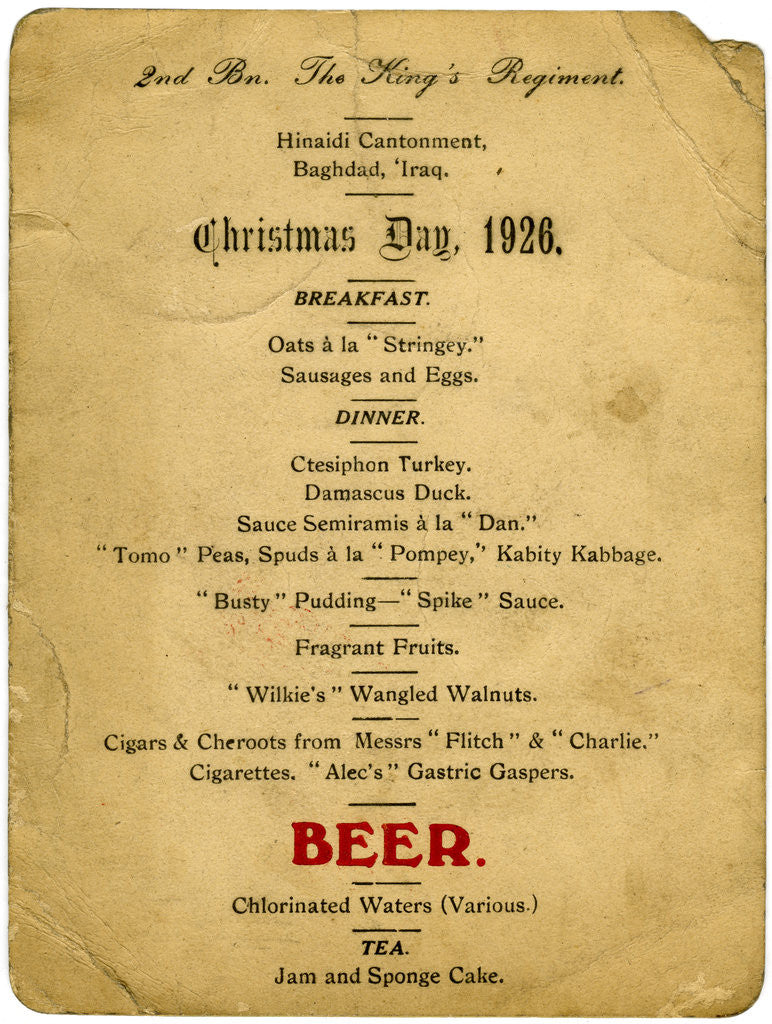 2nd Bn. The King's Regiment.

Hinaidi Cantonment,
Baghdad, 'Iraq.

Christmas Day, 1926.

BREAKFAST.

Oats à la "Stringey."
Sausages and Eggs.

DINNER.

Ctesiphon Turkey.
Damascus Duck.
Sauce Semiramis à la "Dan."
"Tomo" Peas, Spuds à la "Pompey," Kabity Kabbage.

"Busty" Pudding—"Spike" Sauce.

Fragrant Fruits.

"Wilkie's" Wangled Walnuts.

Cigars & Cheroots from Messrs "Flitch" & "Charlie."
Cigarettes. "Alec's" Gastric Gaspers.

BEER.

Chlorinated Waters (Various.)

TEA.
Jam and Sponge Cake.